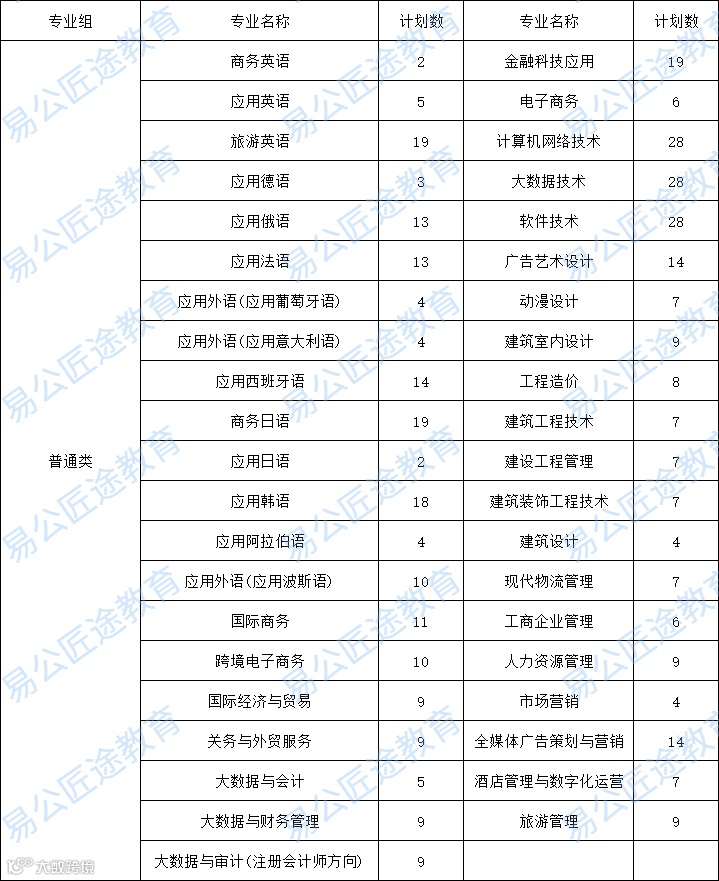 | 专业组 | 专业名称 | 计划数 | 专业名称 | 计划数 |
|---|---|---|---|---|
| 普通类 | 商务英语 | 2 | 金融科技应用 | 19 |
| | 应用英语 | 5 | 电子商务 | 6 |
| | 旅游英语 | 19 | 计算机网络技术 | 28 |
| | 应用德语 | 3 | 大数据技术 | 28 |
| | 应用俄语 | 13 | 软件技术 | 28 |
| | 应用法语 | 13 | 广告艺术设计 | 14 |
| | 应用外语(应用葡萄牙语) | 4 | 动漫设计 | 7 |
| | 应用外语(应用意大利语) | 4 | 建筑室内设计 | 9 |
| | 应用西班牙语 | 14 | 工程造价 | 8 |
| | 商务日语 | 19 | 建筑工程技术 | 7 |
| | 应用日语 | 2 | 建设工程管理 | 7 |
| | 应用韩语 | 18 | 建筑装饰工程技术 | 7 |
| | 应用阿拉伯语 | 4 | 建筑设计 | 4 |
| | 应用外语(应用波斯语) | 10 | 现代物流管理 | 7 |
| | 国际商务 | 11 | 工商企业管理 | 6 |
| | 跨境电子商务 | 10 | 人力资源管理 | 9 |
| | 国际经济与贸易 | 9 | 市场营销 | 4 |
| | 关务与外贸服务 | 9 | 全媒体广告策划与营销 | 14 |
| | 大数据与会计 | 5 | 酒店管理与数字化运营 | 7 |
| | 大数据与财务管理 | 9 | 旅游管理 | 9 |
| | 大数据与审计(注册会计师方向) | 9 | | |

易公匠途教育

大数跨境